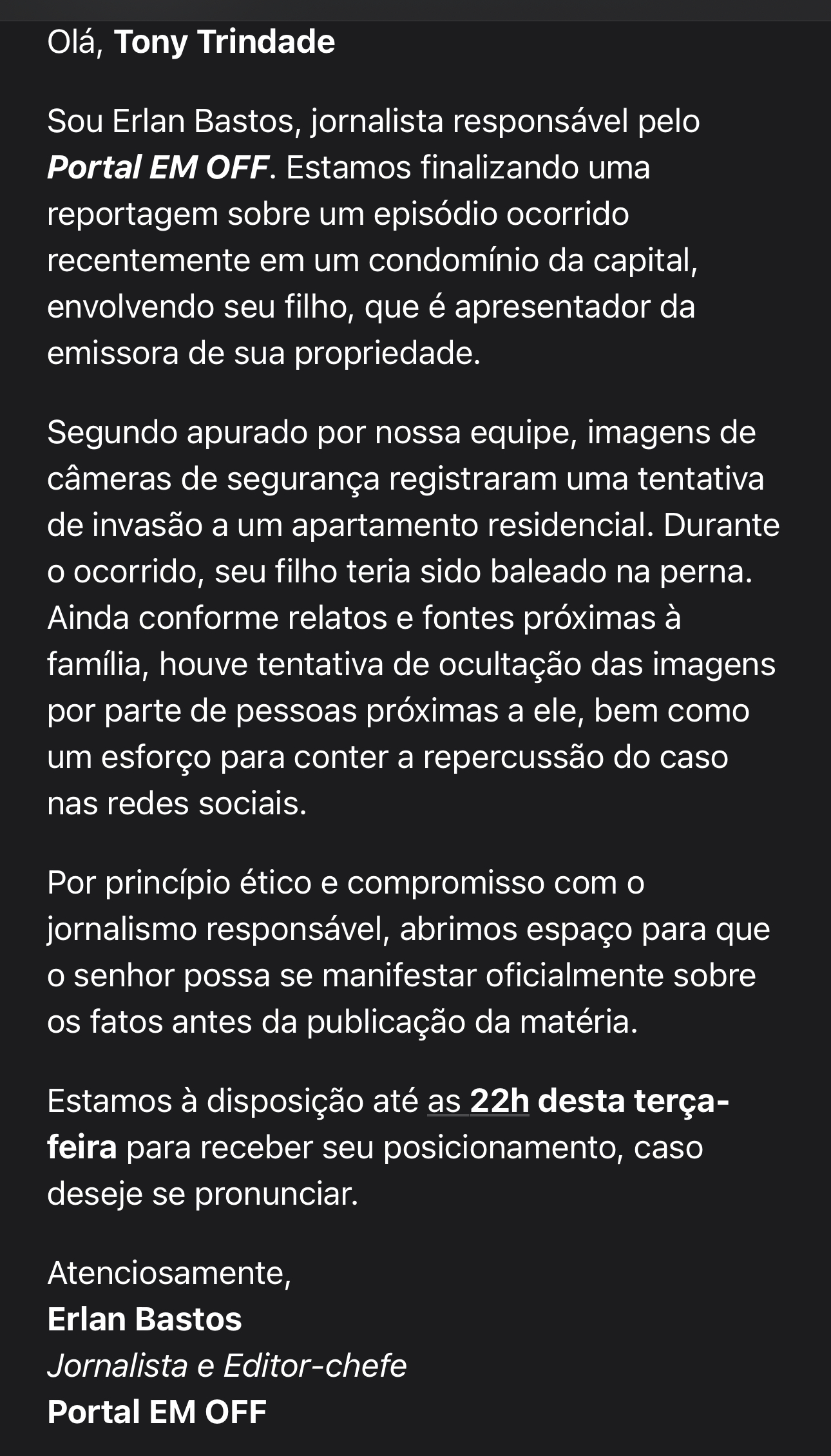 Olá, Tony Trindade

Sou Erlan Bastos, jornalista responsável pelo Portal EM OFF. Estamos finalizando uma reportagem sobre um episódio ocorrido recentemente em um condomínio da capital, envolvendo seu filho, que é apresentador da emissora de sua propriedade.

Segundo apurado por nossa equipe, imagens de câmeras de segurança registraram uma tentativa de invasão a um apartamento residencial. Durante o ocorrido, seu filho teria sido baleado na perna. Ainda conforme relatos e fontes próximas à família, houve tentativa de ocultação das imagens por parte de pessoas próximas a ele, bem como um esforço para conter a repercussão do caso nas redes sociais.

Por princípio ético e compromisso com o jornalismo responsável, abrimos espaço para que o senhor possa se manifestar oficialmente sobre os fatos antes da publicação da matéria.

Estamos à disposição até as 22h desta terça-feira para receber seu posicionamento, caso deseje se pronunciar.

Atenciosamente,
Erlan Bastos
Jornalista e Editor-chefe
Portal EM OFF